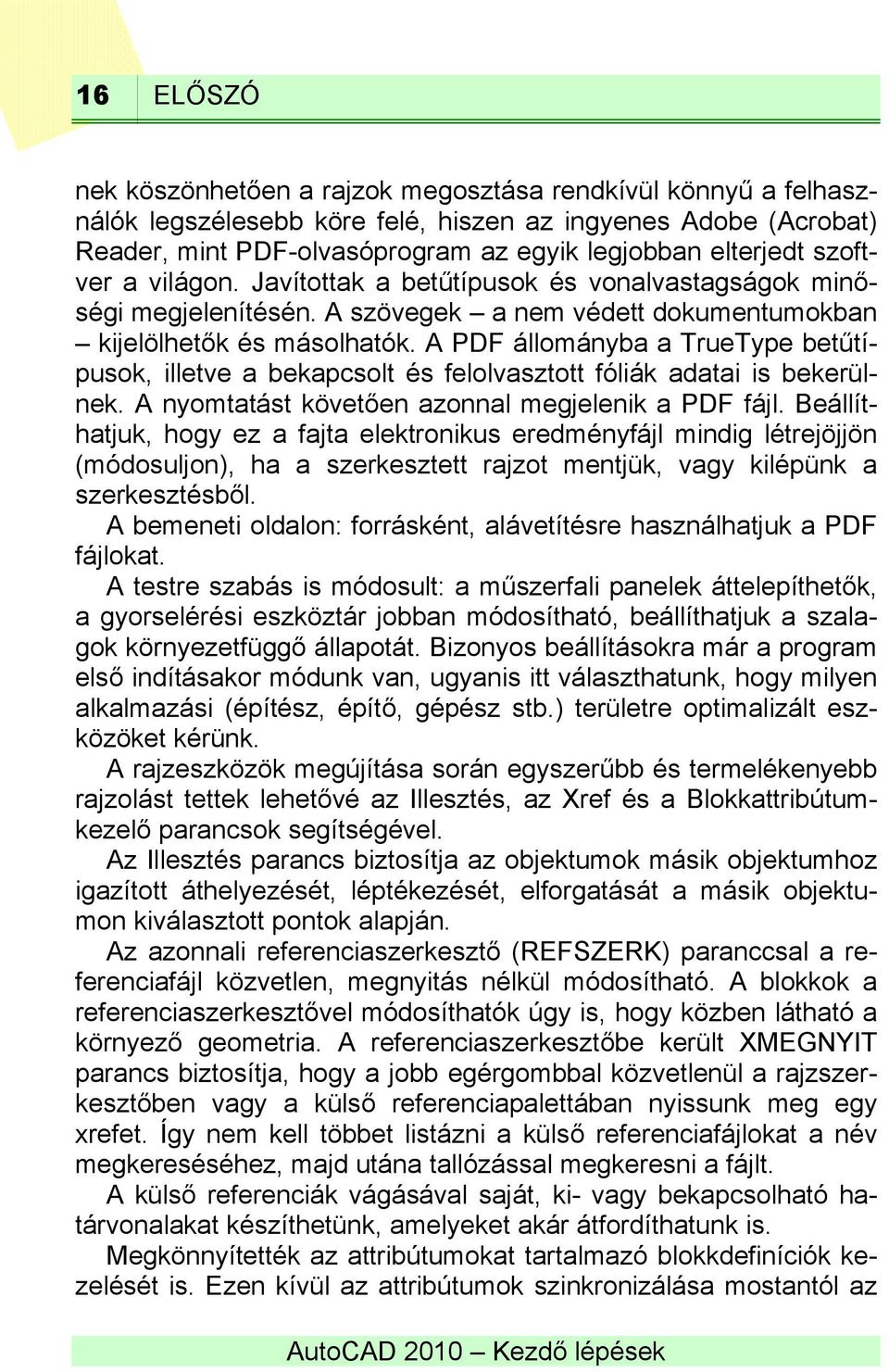 16 ELŐSZÓ

nek köszönhetően a rajzok megosztása rendkívül könnyű a felhasználók legszélesebb köre felé, hiszen az ingyenes Adobe (Acrobat) Reader, mint PDF-olvasóprogram az egyik legjobban elterjedt szoftver a világon. Javítottak a betűtípusok és vonalvastagságok minőségi megjelenítésén. A szövegek – a nem védett dokumentumokban – kijelölhetők és másolhatók. A PDF állományba a TrueType betűtípusok, illetve a bekapcsolt és felolvasztott fóliák adatai is bekerülnek. A nyomtatást követően azonnal megjelenik a PDF fájl. Beállíthatjuk, hogy ez a fajta elektronikus eredményfájl mindig létrejöjjön (módosuljon), ha a szerkesztett rajzot mentjük, vagy kilépünk a szerkesztésből.

A bemeneti oldalon: forrásként, alávetítésre használhatjuk a PDF fájlokat.

A testre szabás is módosult: a műszerfali panelek áttelepíthetők, a gyorselérési eszköztár jobban módosítható, beállíthatjuk a szalagok környezetfüggő állapotát. Bizonyos beállításokra már a program első indításakor módunk van, ugyanis itt választhatunk, hogy milyen alkalmazási (építész, építő, gépész stb.) területre optimalizált eszközöket kérünk.

A rajzeszközök megújítása során egyszerűbb és termelékenyebb rajzolást tettek lehetővé az Illesztés, az Xref és a Blokkattribútumkezelő parancsok segítségével.

Az Illesztés parancs biztosítja az objektumok másik objektumhoz igazított áthelyezését, léptékezését, elforgatását a másik objektumon kiválasztott pontok alapján.

Az azonnali referenciaszerkesztő (REFSZERK) paranccsal a referenciafájl közvetlen, megnyitás nélkül módosítható. A blokkok a referenciaszerkesztővel módosíthatók úgy is, hogy közben látható a környező geometria. A referenciaszerkesztőbe került XMEGNYIT parancs biztosítja, hogy a jobb egérgombbal közvetlenül a rajzszerkesztőben vagy a külső referenciapalettában nyissunk meg egy xrefet. Így nem kell többet listázni a külső referenciafájlokat a név megkereséséhez, majd utána tallózással megkeresni a fájlt.

A külső referenciák vágásával saját, ki- vagy bekapcsolható határvonalakat készíthetünk, amelyeket akár átfordíthatunk is.

Megkönnyítették az attribútumokat tartalmazó blokkdefiníciók kezelését is. Ezen kívül az attribútumok szinkronizálása mostantól az

AutoCAD 2010 – Kezdő lépések